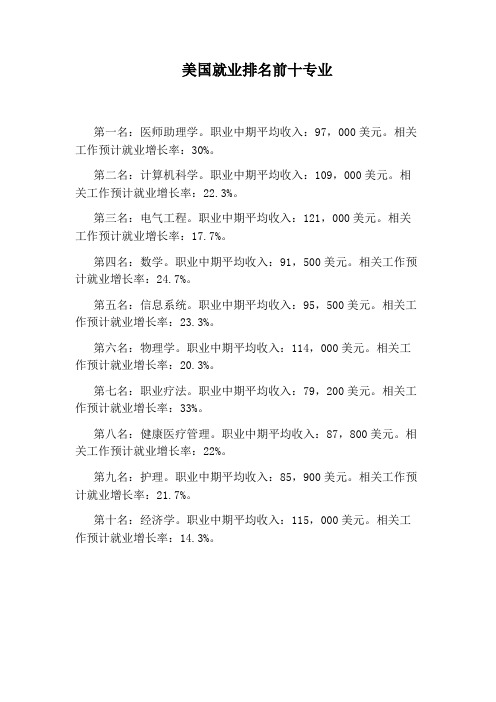 美国就业排名前十专业

第一名：医师助理学。职业中期平均收入：97，000 美元。相关工作预计就业增长率：30%。

第二名：计算机科学。职业中期平均收入：109，000 美元。相关工作预计就业增长率：22.3%。

第三名：电气工程。职业中期平均收入：121，000 美元。相关工作预计就业增长率：17.7%。

第四名：数学。职业中期平均收入：91，500 美元。相关工作预计就业增长率：24.7%。

第五名：信息系统。职业中期平均收入：95，500 美元。相关工作预计就业增长率：23.3%。

第六名：物理学。职业中期平均收入：114，000 美元。相关工作预计就业增长率：20.3%。

第七名：职业疗法。职业中期平均收入：79，200 美元。相关工作预计就业增长率：33%。

第八名：健康医疗管理。职业中期平均收入：87，800 美元。相关工作预计就业增长率：22%。

第九名：护理。职业中期平均收入：85，900 美元。相关工作预计就业增长率：21.7%。

第十名：经济学。职业中期平均收入：115，000 美元。相关工作预计就业增长率：14.3%。